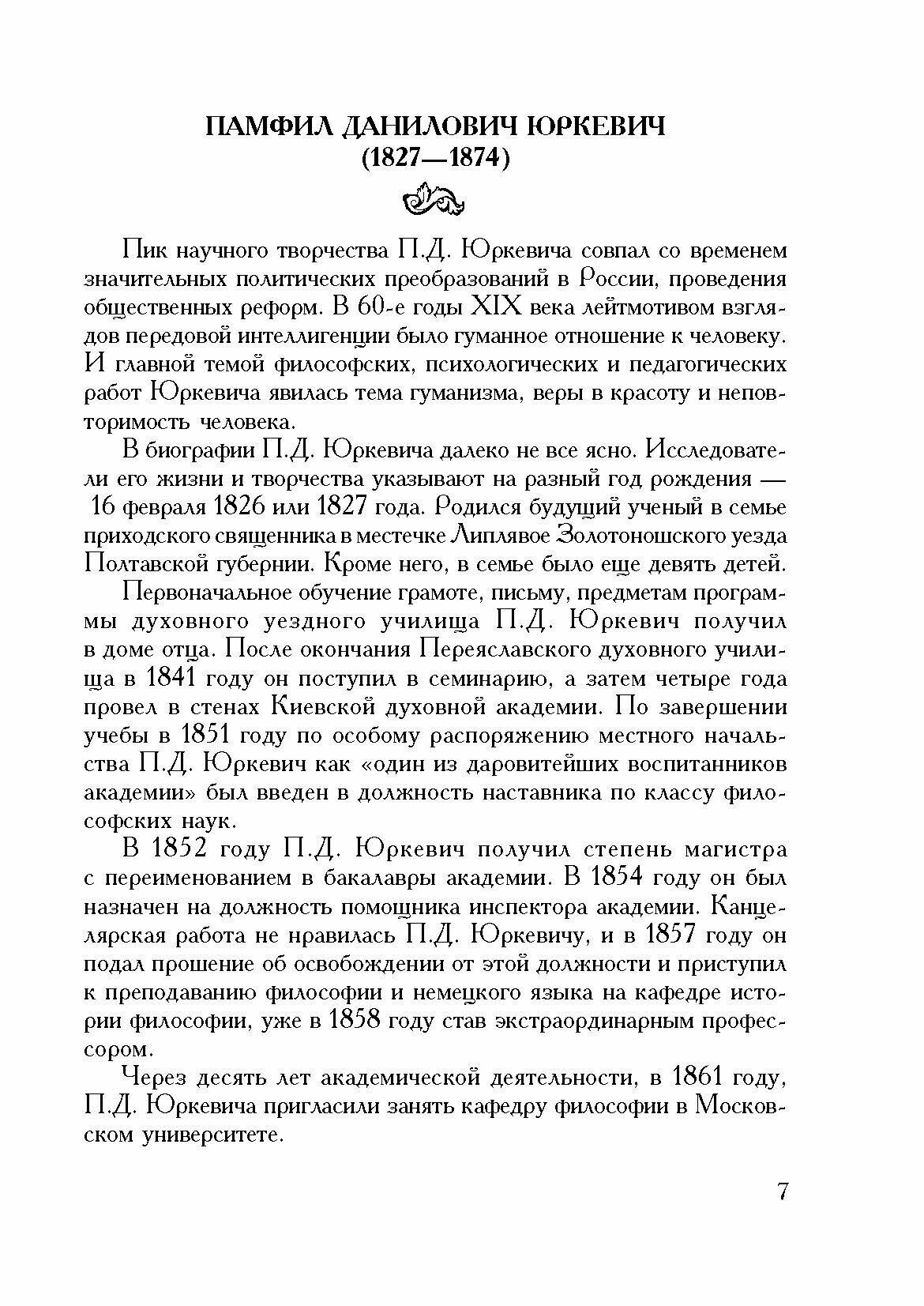 ПАМФИЛ ДАНИЛОВИЧ ЮРКЕВИЧ
(1827—1874)

Пик научного творчества П.Д. Юркевича совпал со временем значительных политических преобразований в России, проведения общественных реформ. В 60-е годы XIX века лейтмотивом взглядов передовой интеллигенции было гуманное отношение к человеку. И главной темой философских, психологических и педагогических работ Юркевича явилась тема гуманизма, веры в красоту и неповторимость человека.

В биографии П.Д. Юркевича далеко не все ясно. Исследователи его жизни и творчества указывают на разный год рождения — 16 февраля 1826 или 1827 года. Родился будущий ученый в семье приходского священника в местечке Липлявое Золотоношского уезда Полтавской губернии. Кроме него, в семье было еще девять детей.

Первоначальное обучение грамоте, письму, предметам программы духовного уездного училища П.Д. Юркевич получил в доме отца. После окончания Переяславского духовного училища в 1841 году он поступил в семинарию, а затем четыре года провел в стенах Киевской духовной академии. По завершении учебы в 1851 году по особому распоряжению местного начальства П.Д. Юркевич как «один из даровитейших воспитанников академии» был введен в должность наставника по классу философских наук.

В 1852 году П.Д. Юркевич получил степень магистра с переименованием в бакалавры академии. В 1854 году он был назначен на должность помощника инспектора академии. Канцелярская работа не нравилась П.Д. Юркевичу, и в 1857 году он подал прошение об освобождении от этой должности и приступил к преподаванию философии и немецкого языка на кафедре истории философии, уже в 1858 году став экстраординарным профессором.

Через десять лет академической деятельности, в 1861 году, П.Д. Юркевича пригласили занять кафедру философии в Московском университете.

7